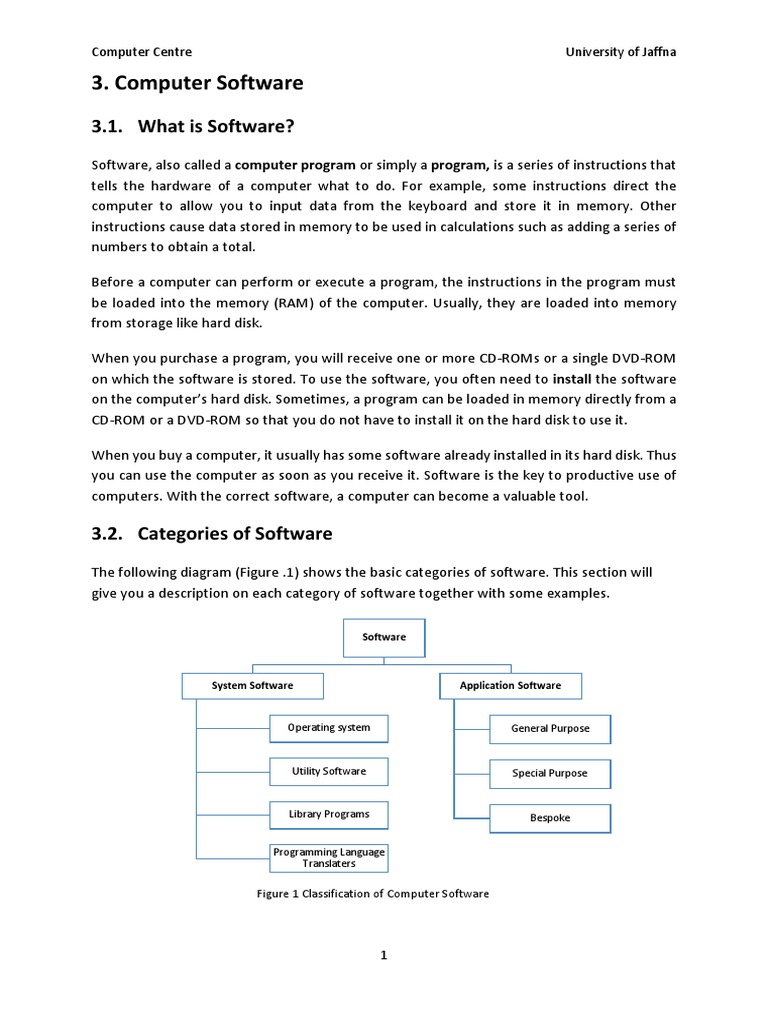 Computer Centre

University of Jaffna

3. Computer Software

3.1. What is Software?

Software, also called a computer program or simply a program, is a series of instructions that tells the hardware of a computer what to do. For example, some instructions direct the computer to allow you to input data from the keyboard and store it in memory. Other instructions cause data stored in memory to be used in calculations such as adding a series of numbers to obtain a total.

Before a computer can perform or execute a program, the instructions in the program must be loaded into the memory (RAM) of the computer. Usually, they are loaded into memory from storage like hard disk.

When you purchase a program, you will receive one or more CD-ROMs or a single DVD-ROM on which the software is stored. To use the software, you often need to install the software on the computer's hard disk. Sometimes, a program can be loaded in memory directly from a CD-ROM or a DVD-ROM so that you do not have to install it on the hard disk to use it.

When you buy a computer, it usually has some software already installed in its hard disk. Thus you can use the computer as soon as you receive it. Software is the key to productive use of computers. With the correct software, a computer can become a valuable tool.

3.2. Categories of Software

The following diagram (Figure .1) shows the basic categories of software. This section will give you a description on each category of software together with some examples.

Software

System Software

Operating system

Utility Software

Library Programs

Programming Language Translaters

Application Software

General Purpose

Special Purpose

Bespoke

Figure 1 Classification of Computer Software

1